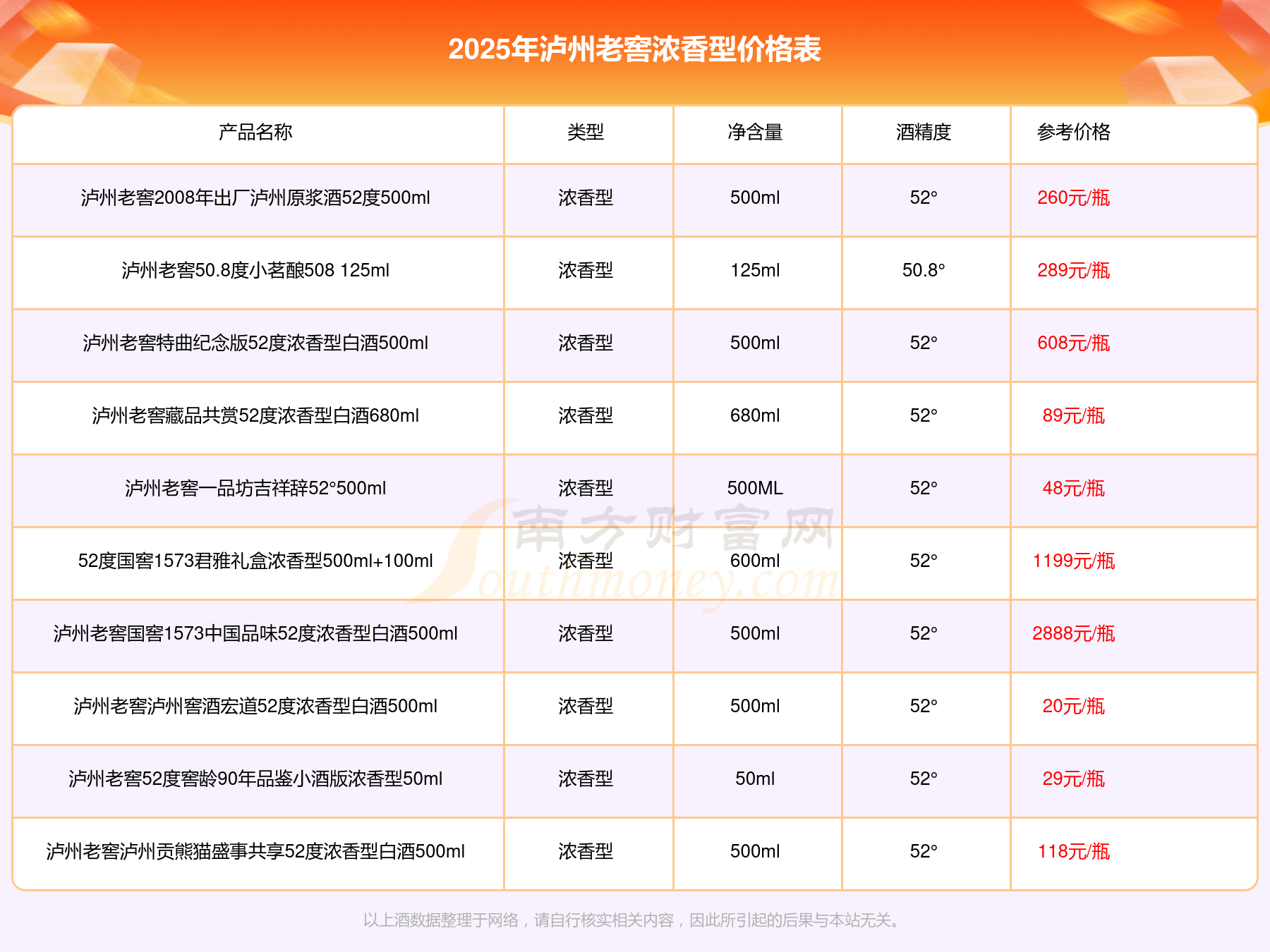 2025年泸州老窖浓香型价格表

| 产品名称 | 类型 | 净含量 | 酒精度 | 参考价格 |
|---|---|---|---|---|
| 泸州老窖2008年出厂泸州原浆酒52度500ml | 浓香型 | 500ml | 52° | 260元/瓶 |
| 泸州老窖50.8度小茗酿508 125ml | 浓香型 | 125ml | 50.8° | 289元/瓶 |
| 泸州老窖特曲纪念版52度浓香型白酒500ml | 浓香型 | 500ml | 52° | 608元/瓶 |
| 泸州老窖藏品共赏52度浓香型白酒680ml | 浓香型 | 680ml | 52° | 89元/瓶 |
| 泸州老窖一品坊吉祥辞52°500ml | 浓香型 | 500ML | 52° | 48元/瓶 |
| 52度国窖1573君雅礼盒浓香型500ml+100ml | 浓香型 | 600ml | 52° | 1199元/瓶 |
| 泸州老窖国窖1573中国品味52度浓香型白酒500ml | 浓香型 | 500ml | 52° | 2888元/瓶 |
| 泸州老窖泸州窖酒宏道52度浓香型白酒500ml | 浓香型 | 500ml | 52° | 20元/瓶 |
| 泸州老窖52度窖龄90年品鉴小酒版浓香型50ml | 浓香型 | 50ml | 52° | 29元/瓶 |
| 泸州老窖泸州贡熊猫盛事共享52度浓香型白酒500ml | 浓香型 | 500ml | 52° | 118元/瓶 |

南方财富网 Southmoney.com

以上酒数据整理于网络，请自行核实相关内容，因此所引起的后果与本站无关。